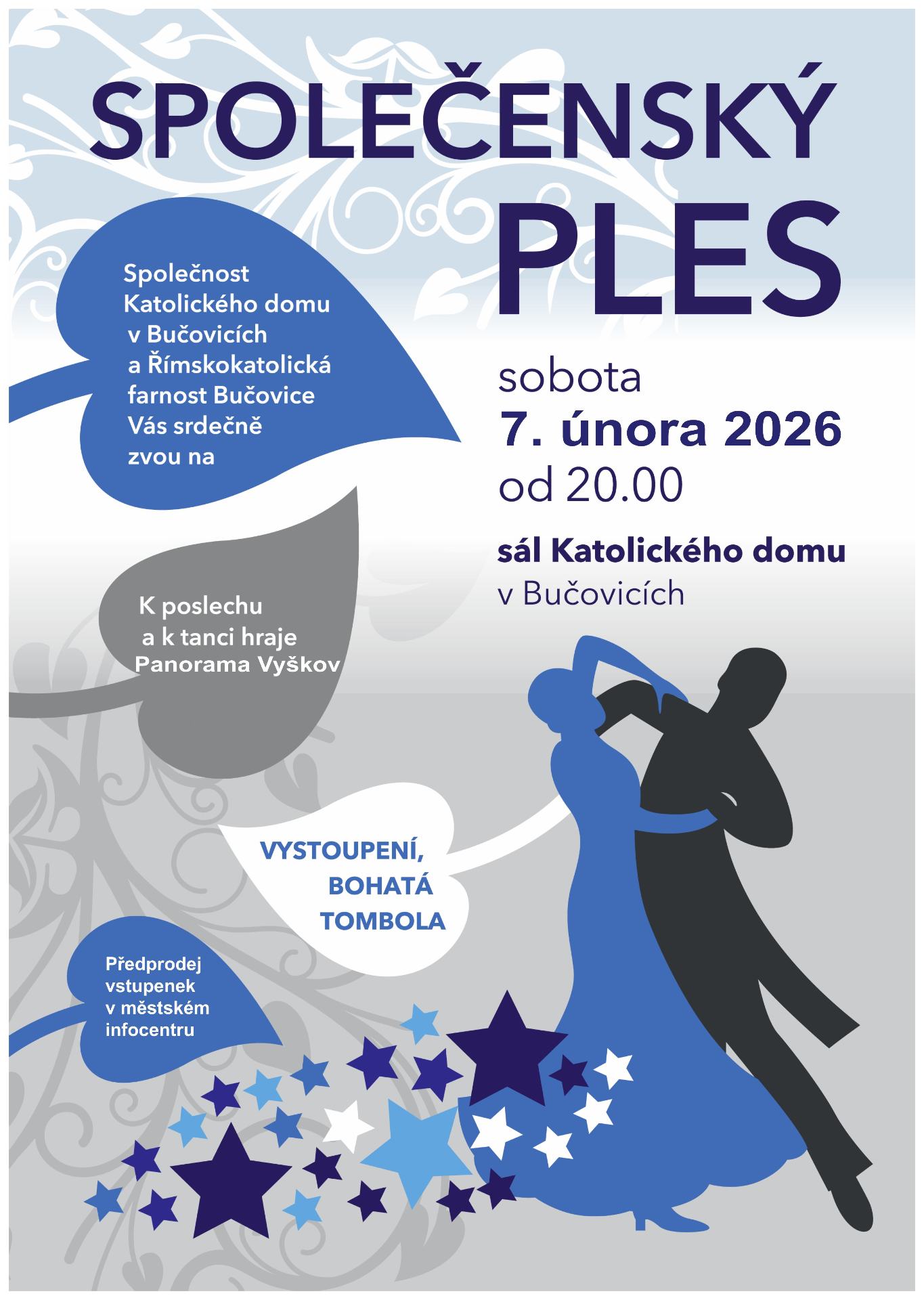 SPOLEČENSKÝ
PLES

Společnost
Katolického domu
v Bučovicích
a Římskokatolická
farnost Bučovice
Vás srdečně
zvou na

sobota
7. února 2026
od 20.00

sál Katolického domu
v Bučovicích

K poslechu
a k tanci hraje
Panorama Vyškov

VYSTOUPENÍ,
BOHATÁ
TOMBOLA

Předprodej
vstupenek
v městském
infocentru